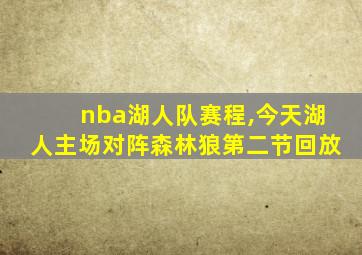 nba湖人队赛程,今天湖人主场对阵森林狼第二节回放